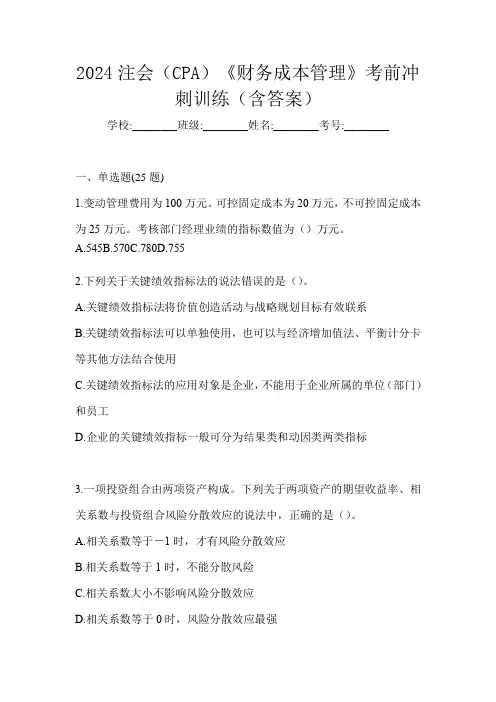 2024 注会（CPA）《财务成本管理》考前冲刺训练（含答案）

学校:________班级:________姓名:________考号:________

一、单选题(25 题)

1.变动管理费用为 100 万元。可控固定成本为 20 万元，不可控固定成本为 25 万元。考核部门经理业绩的指标数值为（）万元。

A.545B.570C.780D.755

2.下列关于关键绩效指标法的说法错误的是（）。

A.关键绩效指标法将价值创造活动与战略规划目标有效联系

B.关键绩效指标法可以单独使用，也可以与经济增加值法、平衡计分卡等其他方法结合使用

C.关键绩效指标法的应用对象是企业，不能用于企业所属的单位（部门）和员工

D.企业的关键绩效指标一般可分为结果类和动因类两类指标

3.一项投资组合由两项资产构成。下列关于两项资产的期望收益率、相关系数与投资组合风险分散效应的说法中，正确的是（）。

A.相关系数等于－1 时，才有风险分散效应

B.相关系数等于 1 时，不能分散风险

C.相关系数大小不影响风险分散效应

D.相关系数等于 0 时，风险分散效应最强